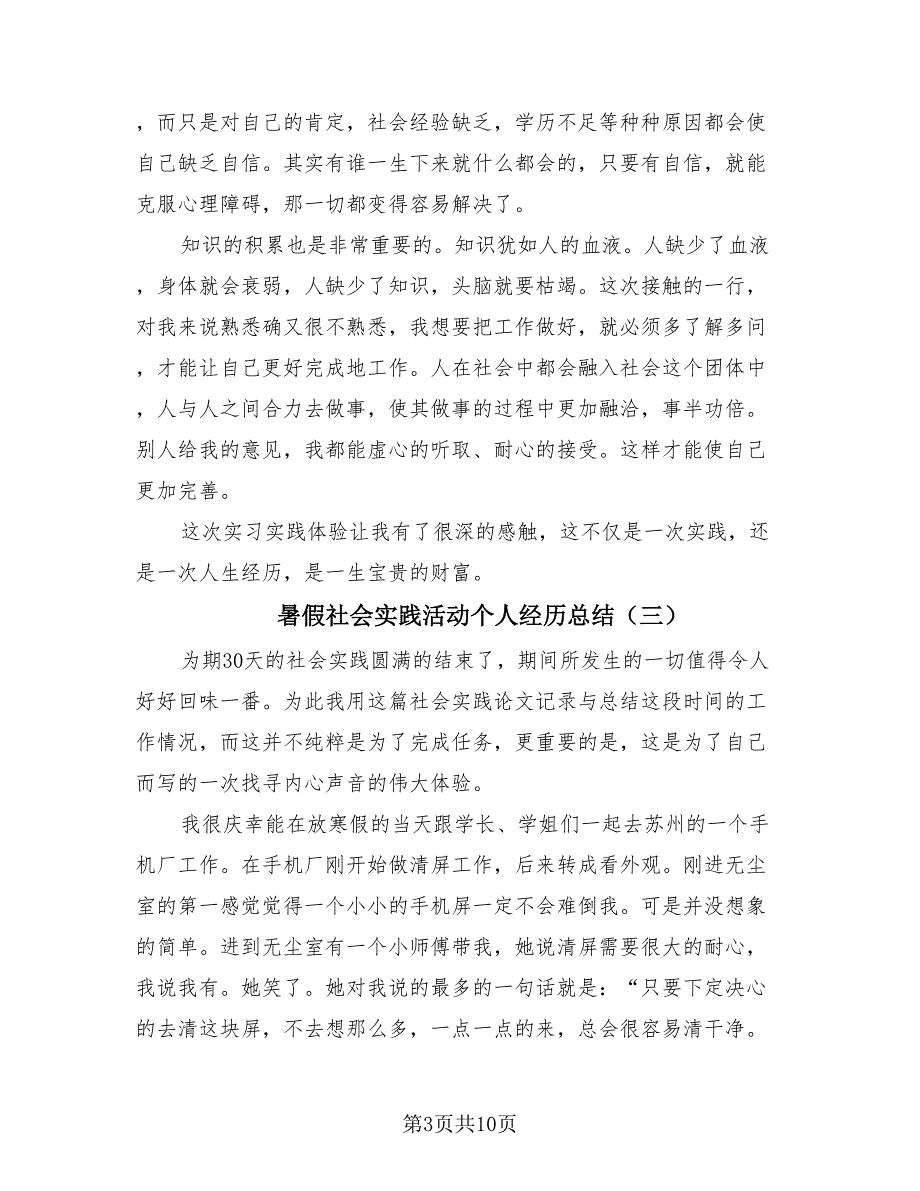 ，而只是对自己的肯定，社会经验缺乏，学历不足等种种原因都会使自己缺乏自信。其实有谁一生下来就什么都会的，只要有自信，就能克服心理障碍，那一切都变得容易解决了。

知识的积累也是非常重要的。知识犹如人的血液。人缺少了血液，身体就会衰弱，人缺少了知识，头脑就要枯竭。这次接触的一行，对我来说熟悉确又很不熟悉，我想要把工作做好，就必须多了解多问，才能让自己更好完成地工作。人在社会中都会融入社会这个团体中，人与人之间合力去做事，使其做事的过程中更加融洽，事半功倍。别人给我的意见，我都能虚心的听取、耐心的接受。这样才能使自己更加完善。

这次实习实践体验让我有了很深的感触，这不仅是一次实践，还是一次人生经历，是一生宝贵的财富。

暑假社会实践活动个人经历总结（三）

为期30天的社会实践圆满的结束了，期间所发生的一切值得令人好好回味一番。为此我用这篇社会实践论文记录与总结这段时间的工作情况，而这并不纯粹是为了完成任务，更重要的是，这是为了自己而写的一次找寻内心声音的伟大体验。

我很庆幸能在放寒假的当天跟学长、学姐们一起去苏州的一个手机厂工作。在手机厂刚开始做清屏工作，后来转成看外观。刚进无尘室的第一感觉觉得一个小小的手机屏一定不会难倒我。可是并没想象的简单。进到无尘室有一个小师傅带我，她说清屏需要很大的耐心，我说我有。她笑了。她对我说的最多的一句话就是：“只要下定决心的去清这块屏，不去想那么多，一点一点的来，总会很容易清干净。

第3页共10页